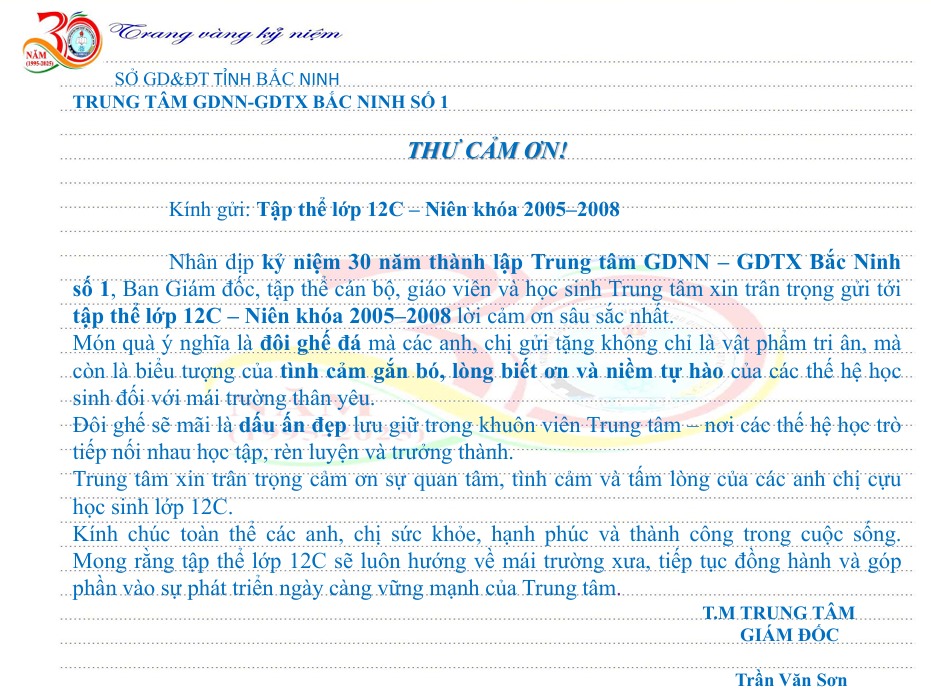 30
NĂM
(1995-2025)

Trang vàng kỷ niệm

SỞ GD&ĐT TỈNH BẮC NINH
TRUNG TÂM GDNN-GDTX BẮC NINH SỐ 1

THƯ CẢM ƠN!

Kính gửi: Tập thể lớp 12C – Niên khóa 2005–2008

Nhân dịp kỷ niệm 30 năm thành lập Trung tâm GDNN – GDTX Bắc Ninh số 1, Ban Giám đốc, tập thể cán bộ, giáo viên và học sinh Trung tâm xin trân trọng gửi tới tập thể lớp 12C – Niên khóa 2005–2008 lời cảm ơn sâu sắc nhất.
Món quà ý nghĩa là đôi ghế đá mà các anh, chị gửi tặng không chỉ là vật phẩm tri ân, mà còn là biểu tượng của tình cảm gắn bó, lòng biết ơn và niềm tự hào của các thế hệ học sinh đối với mái trường thân yêu.
Đôi ghế sẽ mãi là dấu ấn đẹp lưu giữ trong khuôn viên Trung tâm – nơi các thế hệ học trò tiếp nối nhau học tập, rèn luyện và trưởng thành.
Trung tâm xin trân trọng cảm ơn sự quan tâm, tình cảm và tấm lòng của các anh chị cựu học sinh lớp 12C.
Kính chúc toàn thể các anh, chị sức khỏe, hạnh phúc và thành công trong cuộc sống. Mong rằng tập thể lớp 12C sẽ luôn hướng về mái trường xưa, tiếp tục đồng hành và góp phần vào sự phát triển ngày càng vững mạnh của Trung tâm.

T.M TRUNG TÂM
GIÁM ĐỐC

Trần Văn Sơn